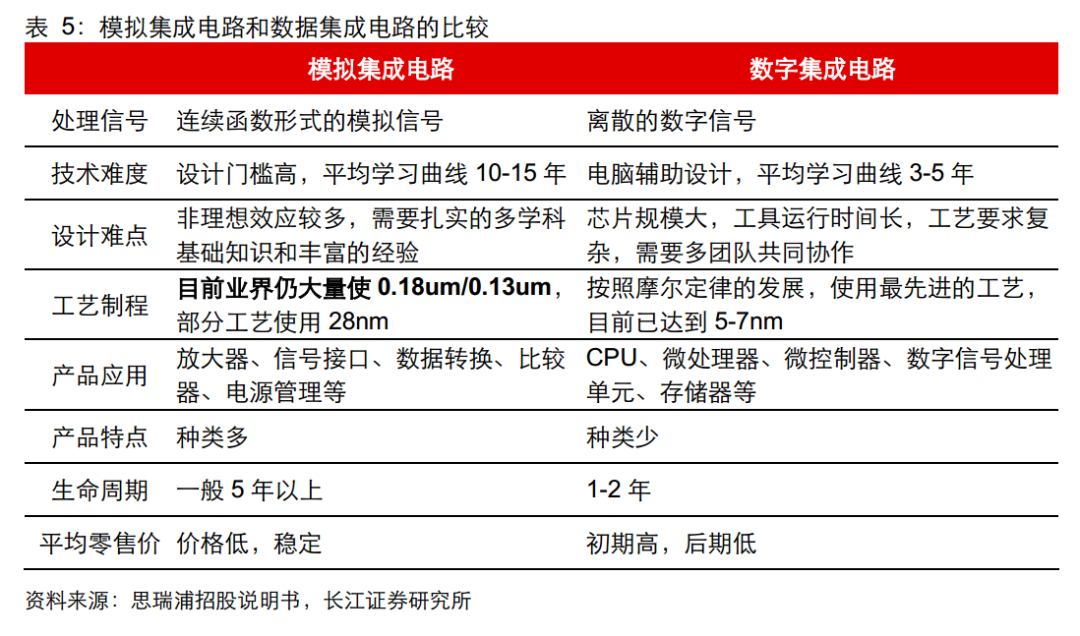 表 5：模拟集成电路和数据集成电路的比较

|  | 模拟集成电路 | 数字集成电路 |
|---|---|---|
| 处理信号 | 连续函数形式的模拟信号 | 离散的数字信号 |
| 技术难度 | 设计门槛高，平均学习曲线 10-15 年 | 电脑辅助设计，平均学习曲线 3-5 年 |
| 设计难点 | 非理想效应较多，需要扎实的多学科基础知识和丰富的经验 | 芯片规模大，工具运行时间长，工艺要求复杂，需要多团队共同协作 |
| 工艺制程 | 目前业界仍大量使 0.18um/0.13um，部分工艺使用 28nm | 按照摩尔定律的发展，使用最先进的工艺，目前已达到 5-7nm |
| 产品应用 | 放大器、信号接口、数据转换、比较器、电源管理等 | CPU、微处理器、微控制器、数字信号处理单元、存储器等 |
| 产品特点 | 种类多 | 种类少 |
| 生命周期 | 一般 5 年以上 | 1-2 年 |
| 平均零售价 | 价格低，稳定 | 初期高，后期低 |

资料来源：思瑞浦招股说明书，长江证券研究所